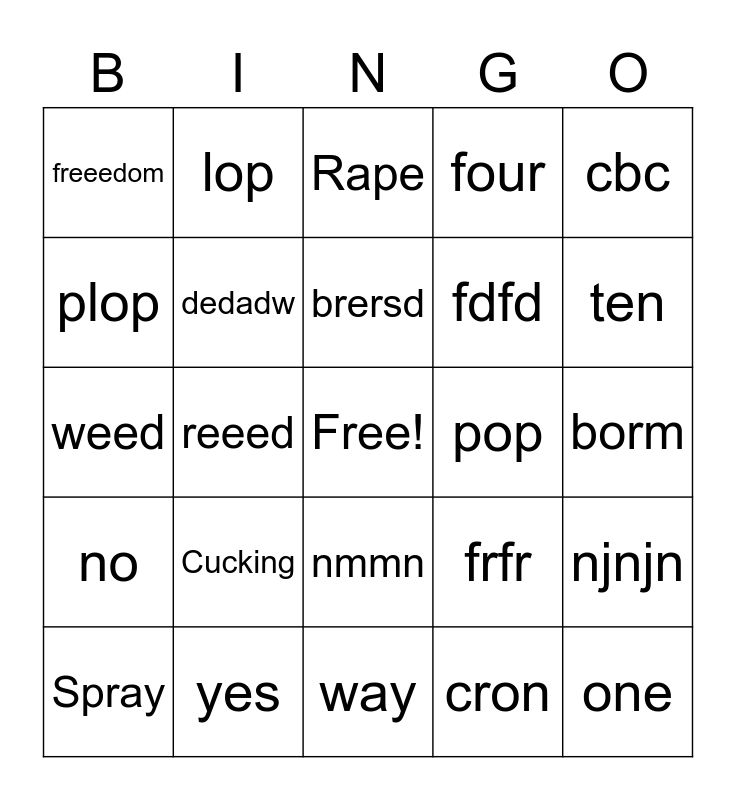 | B | I | N | G | O |
|---|---|---|---|---|
| freeedom | lop | Rape | four | cbc |
| plop | dedadw | brersd | fdfd | ten |
| weed | reeed | Free! | pop | borm |
| no | Cucking | nmmn | frfr | njnjn |
| Spray | yes | way | cron | one |